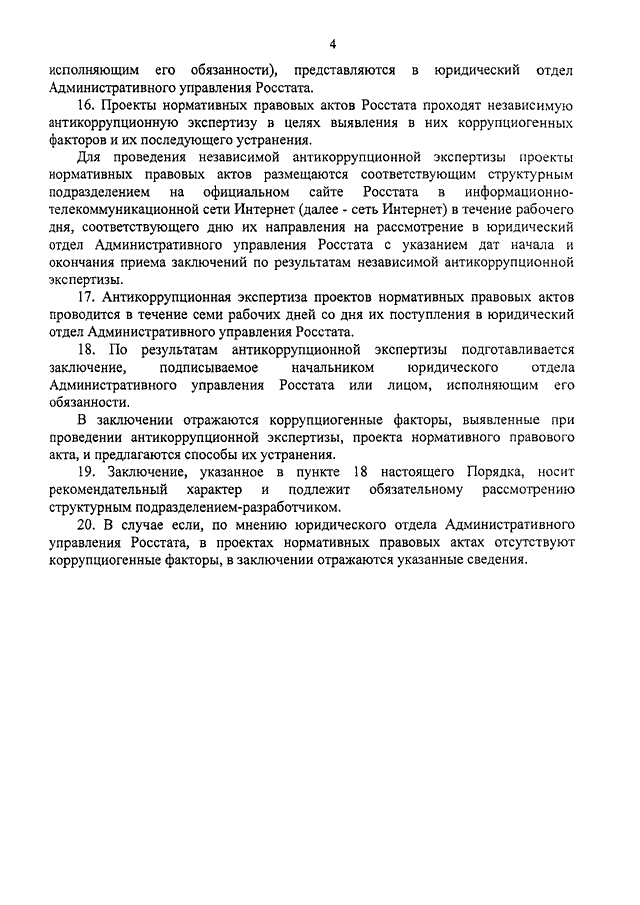 4

исполняющим его обязанности), представляются в юридический отдел Административного управления Росстата.

16. Проекты нормативных правовых актов Росстата проходят независимую антикоррупционную экспертизу в целях выявления в них коррупциогенных факторов и их последующего устранения.

Для проведения независимой антикоррупционной экспертизы проекты нормативных правовых актов размещаются соответствующим структурным подразделением на официальном сайте Росстата в информационно-телекоммуникационной сети Интернет (далее - сеть Интернет) в течение рабочего дня, соответствующего дню их направления на рассмотрение в юридический отдел Административного управления Росстата с указанием дат начала и окончания приема заключений по результатам независимой антикоррупционной экспертизы.

17. Антикоррупционная экспертиза проектов нормативных правовых актов проводится в течение семи рабочих дней со дня их поступления в юридический отдел Административного управления Росстата.

18. По результатам антикоррупционной экспертизы подготавливается заключение, подписываемое начальником юридического отдела Административного управления Росстата или лицом, исполняющим его обязанности.

В заключении отражаются коррупциогенные факторы, выявленные при проведении антикоррупционной экспертизы, проекта нормативного правового акта, и предлагаются способы их устранения.

19. Заключение, указанное в пункте 18 настоящего Порядка, носит рекомендательный характер и подлежит обязательному рассмотрению структурным подразделением-разработчиком.

20. В случае если, по мнению юридического отдела Административного управления Росстата, в проектах нормативных правовых актах отсутствуют коррупциогенные факторы, в заключении отражаются указанные сведения.